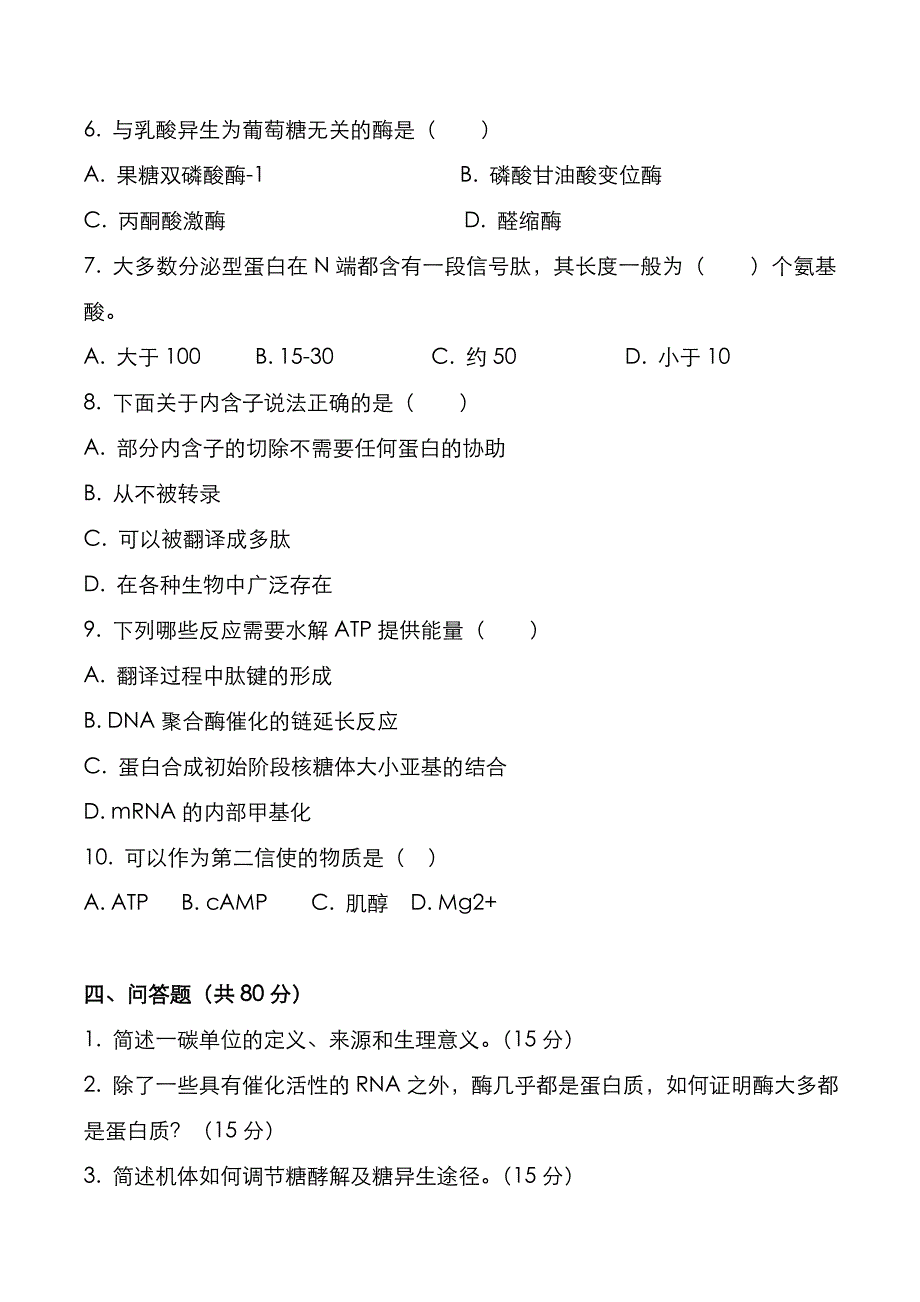 6. 与乳酸异生为葡萄糖无关的酶是（　　）

A. 果糖双磷酸酶-1　　B. 磷酸甘油酸变位酶

C. 丙酮酸激酶　　D. 醛缩酶

7. 大多数分泌型蛋白在 N 端都含有一段信号肽，其长度一般为（　　）个氨基酸。

A. 大于 100　　B. 15-30　　C. 约 50　　D. 小于 10

8. 下面关于内含子说法正确的是（　　）

A. 部分内含子的切除不需要任何蛋白的协助

B. 从不被转录

C. 可以被翻译成多肽

D. 在各种生物中广泛存在

9. 下列哪些反应需要水解 ATP 提供能量（　　）

A. 翻译过程中肽键的形成

B. DNA 聚合酶催化的链延长反应

C. 蛋白合成初始阶段核糖体大小亚基的结合

D. mRNA 的内部甲基化

10. 可以作为第二信使的物质是（　）

A. ATP　B. cAMP　C. 肌醇　D. Mg2+

四、问答题（共 80 分）

1. 简述一碳单位的定义、来源和生理意义。(15 分)

2. 除了一些具有催化活性的 RNA 之外，酶几乎都是蛋白质，如何证明酶大多都是蛋白质？（15 分)

3. 简述机体如何调节糖酵解及糖异生途径。(15 分)